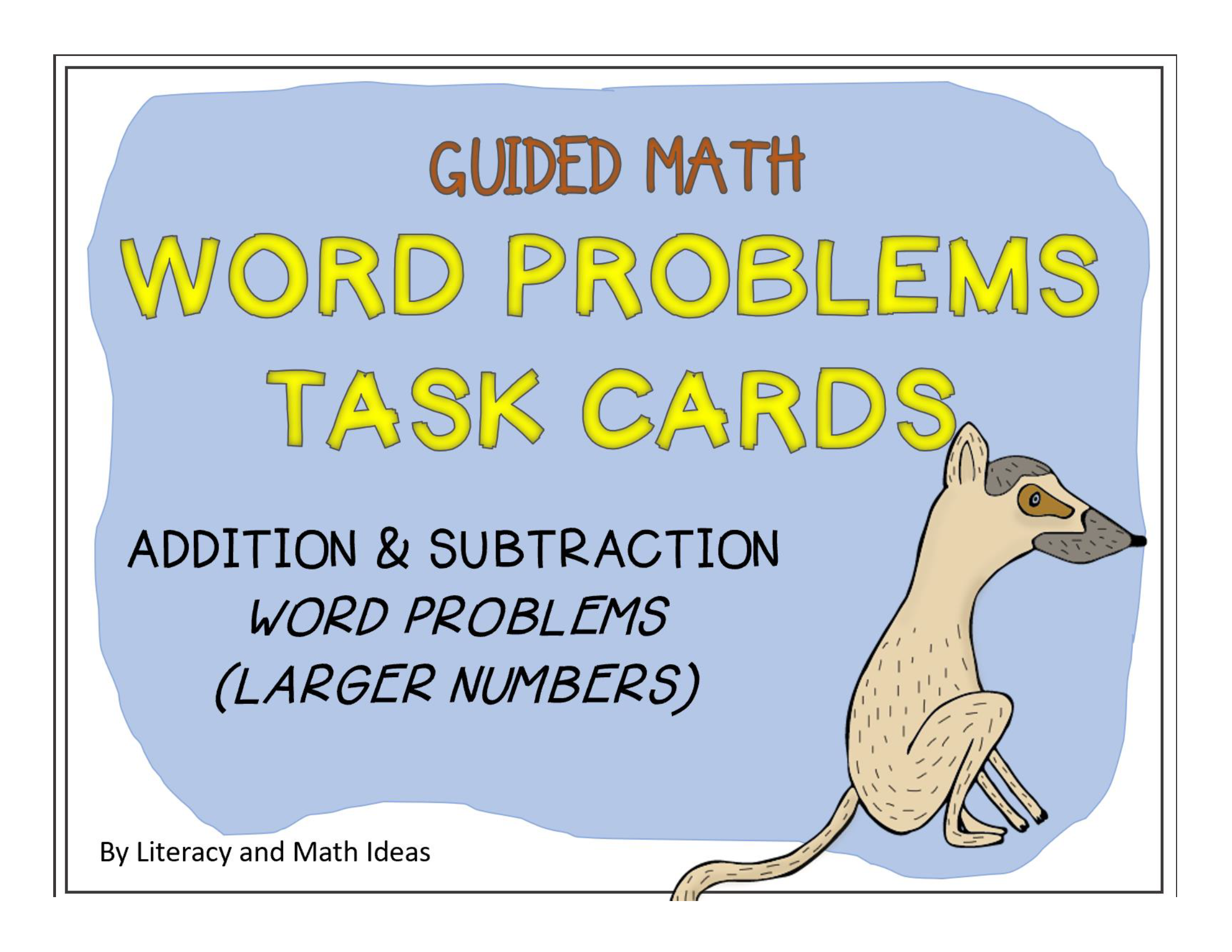 GUIDED MATH

WORD PROBLEMS TASK CARDS

ADDITION & SUBTRACTION
WORD PROBLEMS
(LARGER NUMBERS)

By Literacy and Math Ideas